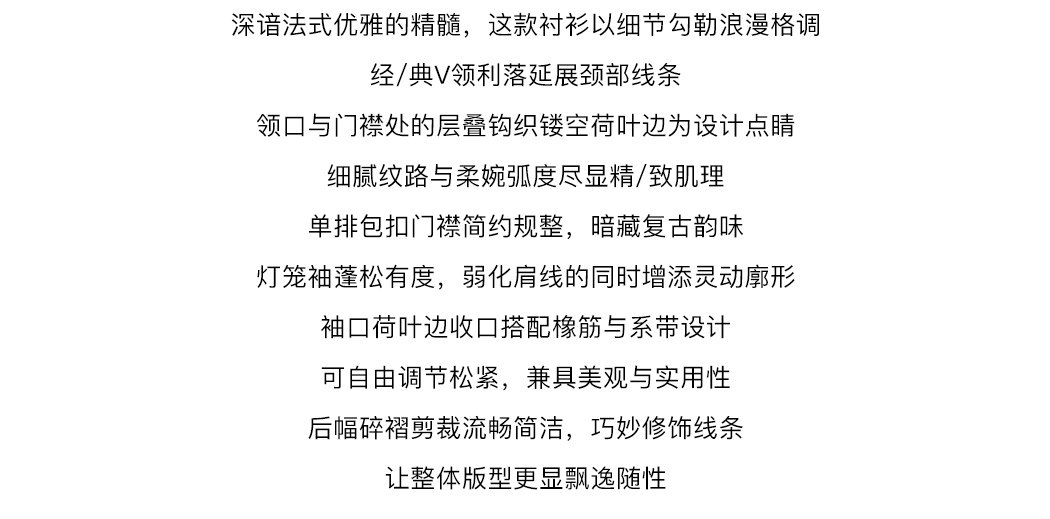 深谙法式优雅的精髓，这款衬衫以细节勾勒浪漫格调

经/典V领利落延展颈部线条

领口与门襟处的层叠钩织镂空荷叶边为设计点睛

细腻纹路与柔婉弧度尽显精/致肌理

单排包扣门襟简约规整，暗藏复古韵味

灯笼袖蓬松有度，弱化肩线的同时增添灵动廓形

袖口荷叶边收口搭配橡筋与系带设计

可自由调节松紧，兼具美观与实用性

后幅碎褶剪裁流畅简洁，巧妙修饰线条

让整体版型更显飘逸随性